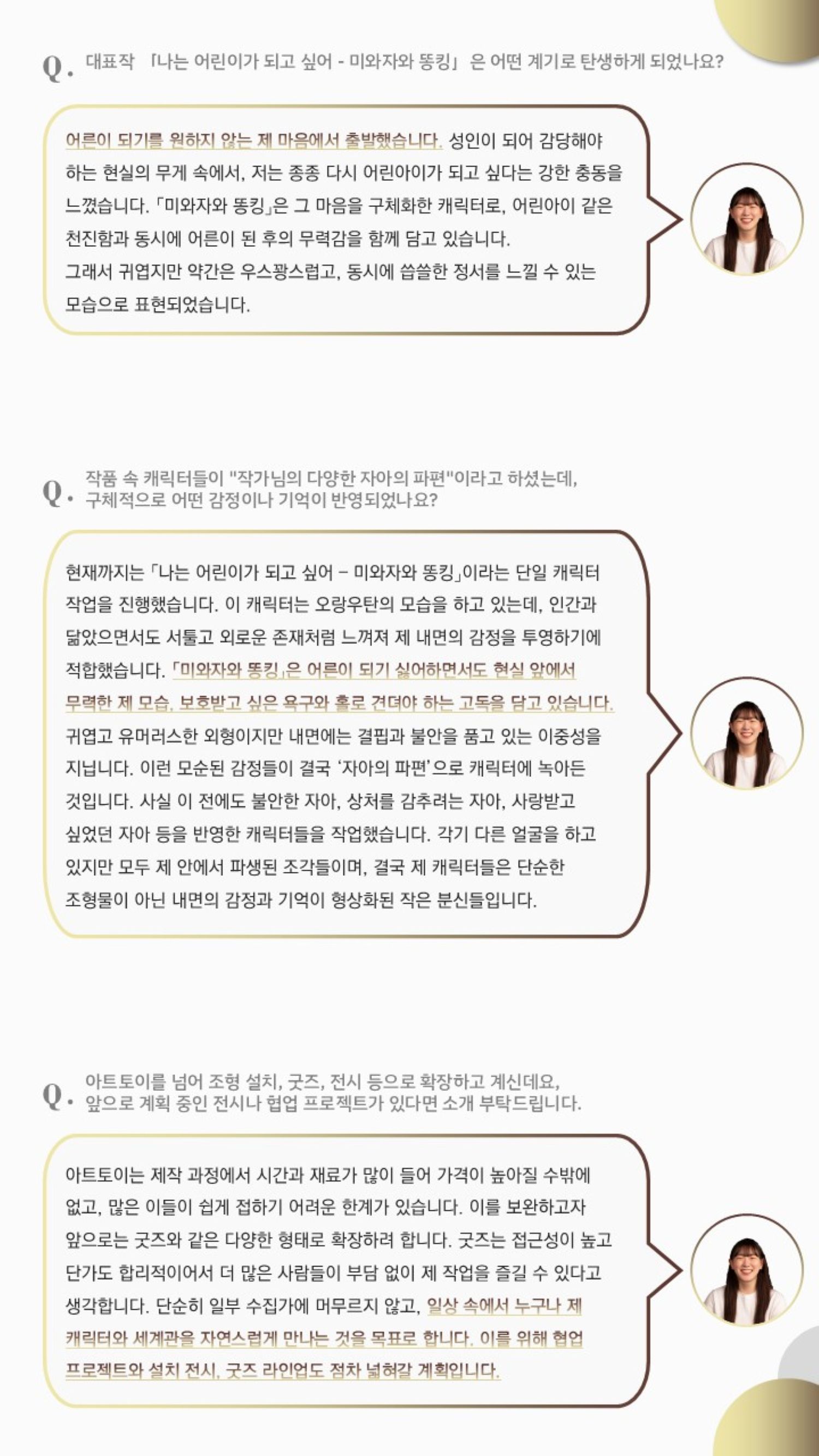 Q. 대표작 「나는 어린이가 되고 싶어 - 미와자와 똥킹」 은 어떤 계기로 탄생하게 되었나요?

어른이 되기를 원하지 않는 제 마음에서 출발했습니다. 성인이 되어 감당해야 하는 현실의 무게 속에서, 저는 종종 다시 어린아이가 되고 싶다는 강한 충동을 느꼈습니다. 「미와자와 똥킹」은 그 마음을 구체화한 캐릭터로, 어린아이 같은 천진함과 동시에 어른이 된 후의 무력감을 함께 담고 있습니다.
그래서 귀엽지만 약간은 우스꽝스럽고, 동시에 씁쓸한 정서를 느낄 수 있는 모습으로 표현되었습니다.

Q. 작품 속 캐릭터들이 "작가님의 다양한 자아의 파편"이라고 하셨는데, 구체적으로 어떤 감정이나 기억이 반영되었나요?

현재까지는 「나는 어린이가 되고 싶어 - 미와자와 똥킹」이라는 단일 캐릭터 작업을 진행했습니다. 이 캐릭터는 오랑우탄의 모습을 하고 있는데, 인간과 닮았으면서도 서툴고 외로운 존재처럼 느껴져 제 내면의 감정을 투영하기에 적합했습니다. 「미와자와 똥킹」은 어른이 되기 싫어하면서도 현실 앞에서 무력한 제 모습, 보호받고 싶은 욕구와 홀로 견뎌야 하는 고독을 담고 있습니다. 귀엽고 유머러스한 외형이지만 내면에는 결핍과 불안을 품고 있는 이중성을 지닙니다. 이런 모순된 감정들이 결국 '자아의 파편'으로 캐릭터에 녹아든 것입니다. 사실 이 전에도 불안한 자아, 상처를 감추려는 자아, 사랑받고 싶었던 자아 등을 반영한 캐릭터들을 작업했습니다. 각기 다른 얼굴을 하고 있지만 모두 제 안에서 파생된 조각들이며, 결국 제 캐릭터들은 단순한 조형물이 아닌 내면의 감정과 기억이 형상화된 작은 분신들입니다.

Q. 아트토이를 넘어 조형 설치, 굿즈, 전시 등으로 확장하고 계신데요, 앞으로 계획 중인 전시나 협업 프로젝트가 있다면 소개 부탁드립니다.

아트토이는 제작 과정에서 시간과 재료가 많이 들어 가격이 높아질 수밖에 없고, 많은 이들이 쉽게 접하기 어려운 한계가 있습니다. 이를 보완하고자 앞으로는 굿즈와 같은 다양한 형태로 확장하려 합니다. 굿즈는 접근성이 높고 단가도 합리적이어서 더 많은 사람들이 부담 없이 제 작업을 즐길 수 있다고 생각합니다. 단순히 일부 수집가에 머무르지 않고, 일상 속에서 누구나 제 캐릭터와 세계관을 자연스럽게 만나는 것을 목표로 합니다. 이를 위해 협업 프로젝트와 설치 전시, 굿즈 라인업도 점차 넓혀갈 계획입니다.